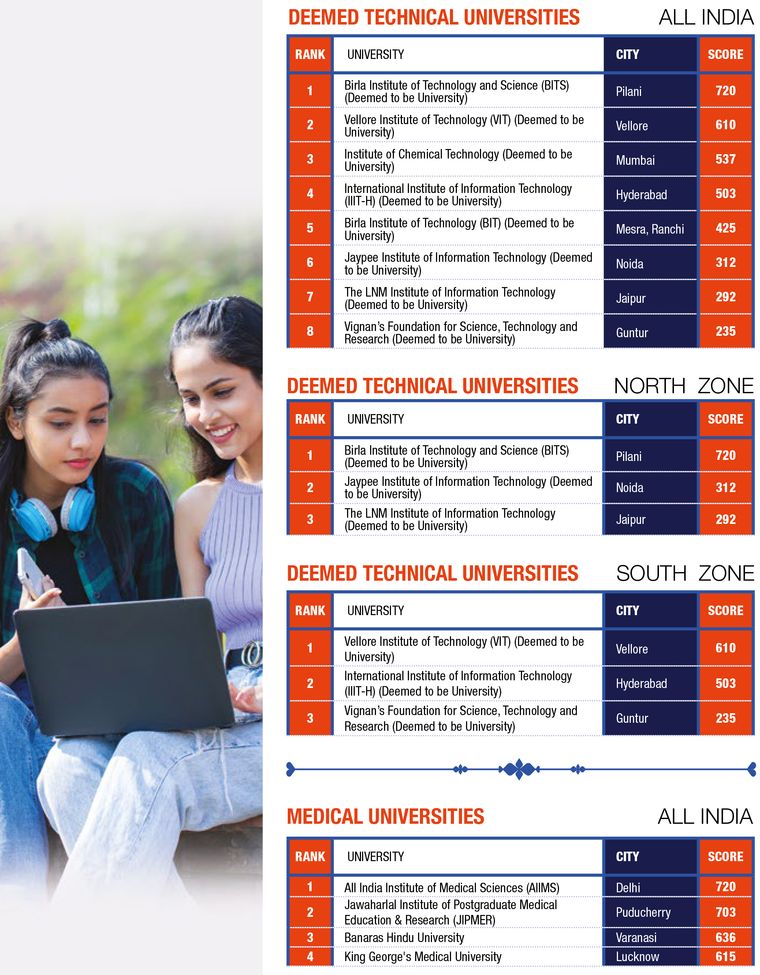 DEEMED TECHNICAL UNIVERSITIES ALL INDIA

| RANK | UNIVERSITY | CITY | SCORE |
|---|---|---|---|
| 1 | Birla Institute of Technology and Science (BITS) (Deemed to be University) | Pilani | 720 |
| 2 | Vellore Institute of Technology (VIT) (Deemed to be University) | Vellore | 610 |
| 3 | Institute of Chemical Technology (Deemed to be University) | Mumbai | 537 |
| 4 | International Institute of Information Technology (IIIT-H) (Deemed to be University) | Hyderabad | 503 |
| 5 | Birla Institute of Technology (BIT) (Deemed to be University) | Mesra, Ranchi | 425 |
| 6 | Jaypee Institute of Information Technology (Deemed to be University) | Noida | 312 |
| 7 | The LNM Institute of Information Technology (Deemed to be University) | Jaipur | 292 |
| 8 | Vignan's Foundation for Science, Technology and Research (Deemed to be University) | Guntur | 235 |

DEEMED TECHNICAL UNIVERSITIES NORTH ZONE

| RANK | UNIVERSITY | CITY | SCORE |
|---|---|---|---|
| 1 | Birla Institute of Technology and Science (BITS) (Deemed to be University) | Pilani | 720 |
| 2 | Jaypee Institute of Information Technology (Deemed to be University) | Noida | 312 |
| 3 | The LNM Institute of Information Technology (Deemed to be University) | Jaipur | 292 |

DEEMED TECHNICAL UNIVERSITIES SOUTH ZONE

| RANK | UNIVERSITY | CITY | SCORE |
|---|---|---|---|
| 1 | Vellore Institute of Technology (VIT) (Deemed to be University) | Vellore | 610 |
| 2 | International Institute of Information Technology (IIIT-H) (Deemed to be University) | Hyderabad | 503 |
| 3 | Vignan's Foundation for Science, Technology and Research (Deemed to be University) | Guntur | 235 |

MEDICAL UNIVERSITIES ALL INDIA

| RANK | UNIVERSITY | CITY | SCORE |
|---|---|---|---|
| 1 | All India Institute of Medical Sciences (AIIMS) | Delhi | 720 |
| 2 | Jawaharlal Institute of Postgraduate Medical Education & Research (JIPMER) | Puducherry | 703 |
| 3 | Banaras Hindu University | Varanasi | 636 |
| 4 | King George's Medical University | Lucknow | 615 |